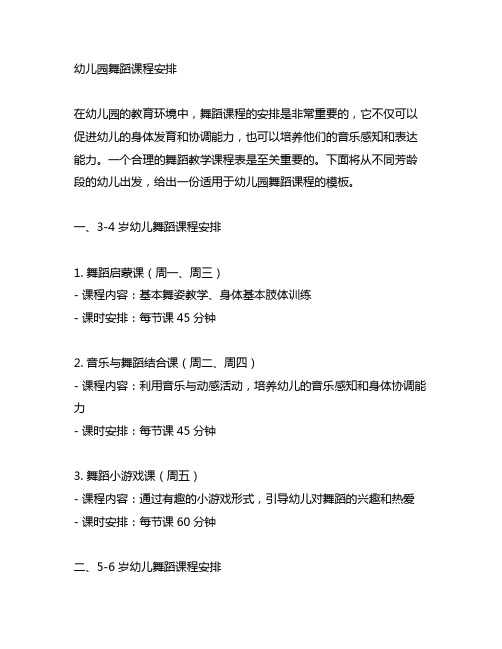 幼儿园舞蹈课程安排

在幼儿园的教育环境中，舞蹈课程的安排是非常重要的，它不仅可以促进幼儿的身体发育和协调能力，也可以培养他们的音乐感知和表达能力。一个合理的舞蹈教学课程表是至关重要的。下面将从不同芳龄段的幼儿出发，给出一份适用于幼儿园舞蹈课程的模板。

一、3-4 岁幼儿舞蹈课程安排

1. 舞蹈启蒙课（周一、周三）
- 课程内容：基本舞姿教学、身体基本肢体训练
- 课时安排：每节课 45 分钟

2. 音乐与舞蹈结合课（周二、周四）
- 课程内容：利用音乐与动感活动，培养幼儿的音乐感知和身体协调能力
- 课时安排：每节课 45 分钟

3. 舞蹈小游戏课（周五）
- 课程内容：通过有趣的小游戏形式，引导幼儿对舞蹈的兴趣和热爱
- 课时安排：每节课 60 分钟

二、5-6 岁幼儿舞蹈课程安排